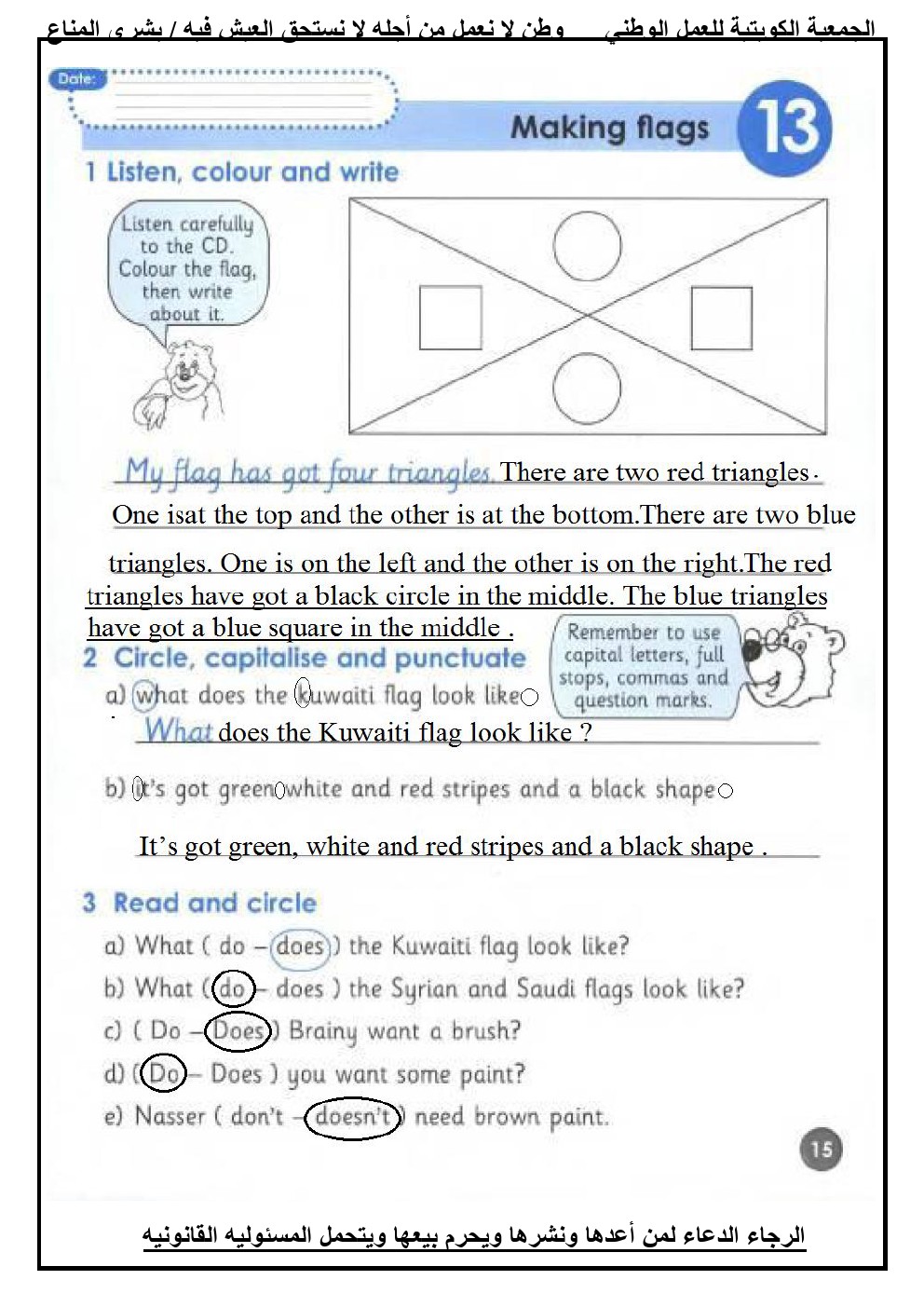 الجمعية الكويتية للعمل الوطني وطن لا نعمل من أجله لا نستحق العيش فيه / بشرى المناع

Date:

Making flags 13

1 Listen, colour and write

Listen carefully to the CD. Colour the flag, then write about it.

My flag has got four triangles. There are two red triangles. One isat the top and the other is at the bottom.There are two blue triangles. One is on the left and the other is on the right.The red triangles have got a black circle in the middle. The blue triangles have got a blue square in the middle .

2 Circle, capitalise and punctuate

Remember to use capital letters, full stops, commas and question marks.

a) what does the kuwaiti flag look like
What does the Kuwaiti flag look like ?

b) it's got green white and red stripes and a black shape
It's got green, white and red stripes and a black shape .

3 Read and circle

a) What ( do – does ) the Kuwaiti flag look like?
b) What ( do – does ) the Syrian and Saudi flags look like?
c) ( Do – Does ) Brainy want a brush?
d) ( Do – Does ) you want some paint?
e) Nasser ( don't – doesn't ) need brown paint.

15

الرجاء الدعاء لمن أعدها ونشرها ويحرم بيعها ويتحمل المسئوليه القانونيه